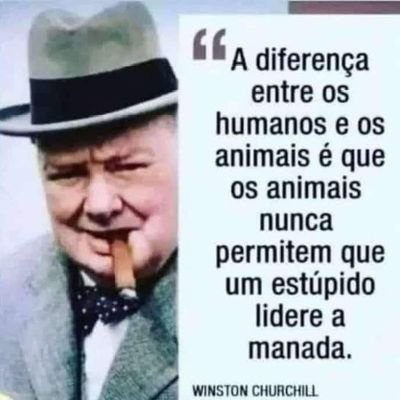 “A diferença entre os humanos e os animais é que os animais nunca permitem que um estúpido lidere a manada.

WINSTON CHURCHILL